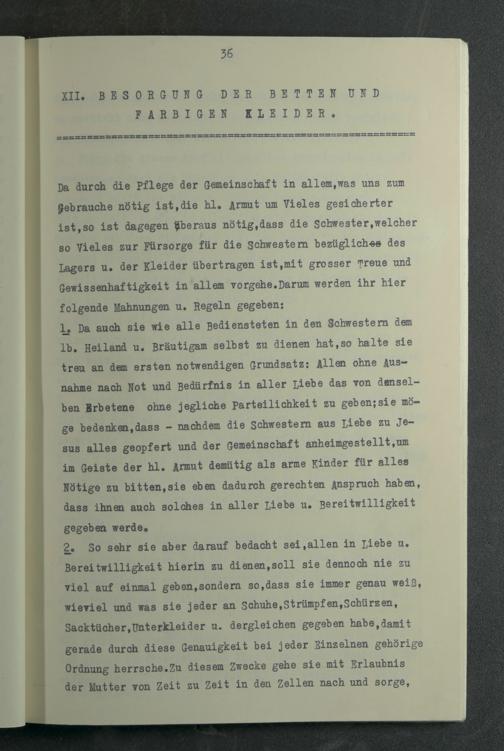 36

XII. BESORGUNG DER BETTEN UND FARBIGEN KLEIDER.

Da durch die Pflege der Gemeinschaft in allem,was uns zum Gebrauche nötig ist,die hl. Armut um Vieles gesicherter ist,so ist dagegen überaus nötig,dass die Schwester,welcher so Vieles zur Fürsorge für die Schwestern bezüglich des Lagers u. der Kleider übertragen ist,mit grosser Treue und Gewissenhaftigkeit in allem vorgehe.Darum werden ihr hier folgende Mahnungen u. Regeln gegeben:

1. Da auch sie wie alle Bediensteten in den Schwestern dem lb. Heiland u. Bräutigam selbst zu dienen hat,so halte sie treu an dem ersten notwendigen Grundsatz: Allen ohne Ausnahme nach Not und Bedürfnis in aller Liebe das von denselben Erbetene ohne jegliche Parteilichkeit zu geben;sie möge bedenken,dass - nachdem die Schwestern aus Liebe zu Jesus alles geopfert und der Gemeinschaft anheimgestellt,um im Geiste der hl. Armut demütig als arme Kinder für alles Nötige zu bitten,sie eben dadurch gerechten Anspruch haben, dass ihnen auch solches in aller Liebe u. Bereitwilligkeit gegeben werde.

2. So sehr sie aber darauf bedacht sei,allen in Liebe u. Bereitwilligkeit hierin zu dienen,soll sie dennoch nie zu viel auf einmal geben,sondern so,dass sie immer genau weiß, wieviel und was sie jeder an Schuhe,Strümpfen,Schürzen, Sacktücher,Unterkleider u. dergleichen gegeben habe,damit gerade durch diese Genauigkeit bei jeder Einzelnen gehörige Ordnung herrsche.Zu diesem Zwecke gehe sie mit Erlaubnis der Mutter von Zeit zu Zeit in den Zellen nach und sorge,